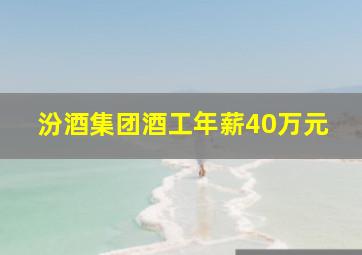 汾酒集团酒工年薪40万元